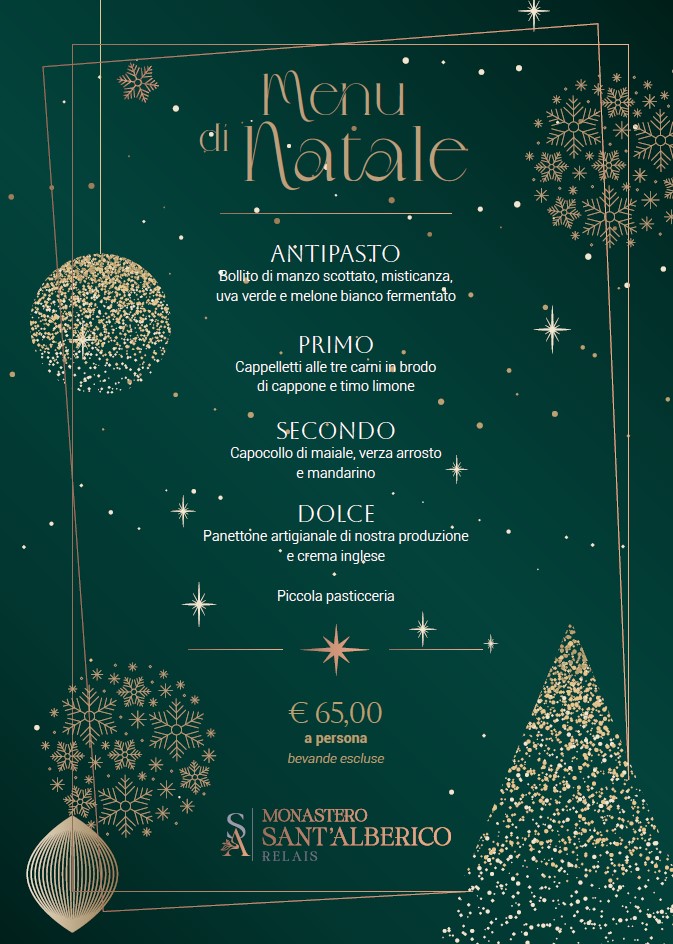 Menu di Natale

ANTIPASTO
Bollito di manzo scottato, misticanza, uva verde e melone bianco fermentato

PRIMO
Cappelletti alle tre carni in brodo di cappone e timo limone

SECONDO
Capocollo di maiale, verza arrosto e mandarino

DOLCE
Panettone artigianale di nostra produzione e crema inglese

Piccola pasticceria

€ 65,00
a persona
bevande escluse

SA
MONASTERO
SANT'ALBERICO
RELAIS